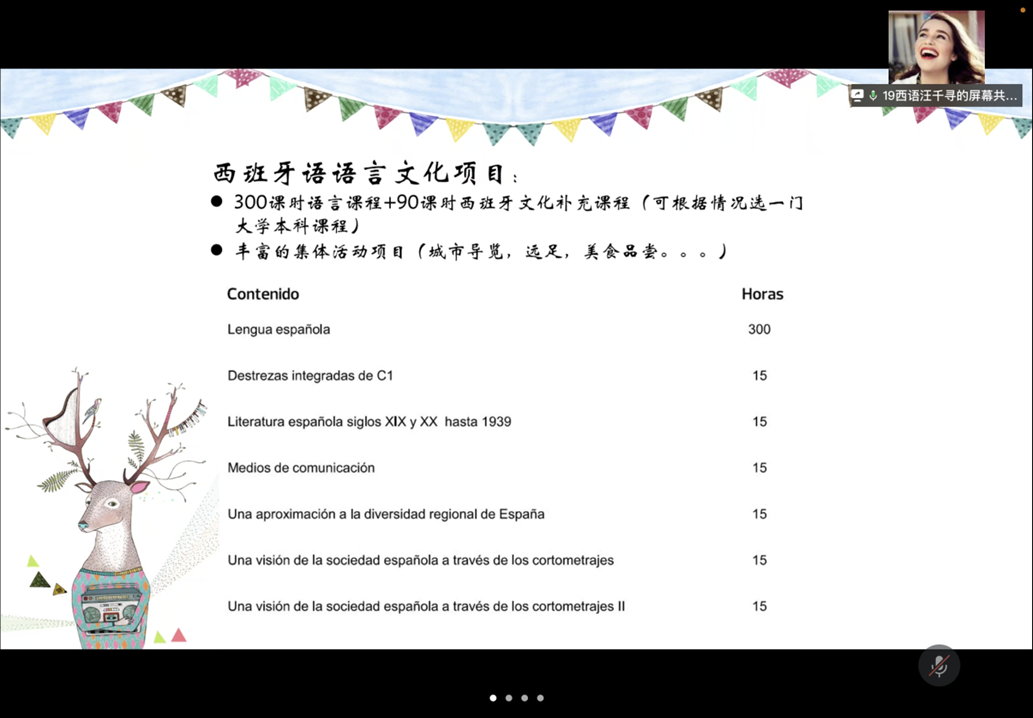 19西语汪千寻的屏幕共...

西班牙语语言文化项目：

● 300课时语言课程+90课时西班牙文化补充课程（可根据情况选一门大学本科课程）
● 丰富的集体活动项目（城市导览，远足，美食品尝。。。）

| Contenido | Horas |
|---|---|
| Lengua española | 300 |
| Destrezas integradas de C1 | 15 |
| Literatura española siglos XIX y XX hasta 1939 | 15 |
| Medios de comunicación | 15 |
| Una aproximación a la diversidad regional de España | 15 |
| Una visión de la sociedad española a través de los cortometrajes | 15 |
| Una visión de la sociedad española a través de los cortometrajes II | 15 |